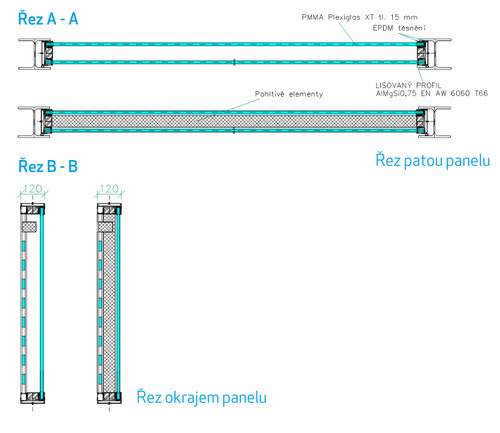 Řez A - A

PMMA Plexiglas XT tl. 15 mm

EPDM těsnění

LISOVANÝ PROFIL
AlMgSi0,75 EN AW 6060 T66

Pohltivé elementy

Řez patou panelu

Řez B - B

120

120

Řez okrajem panelu